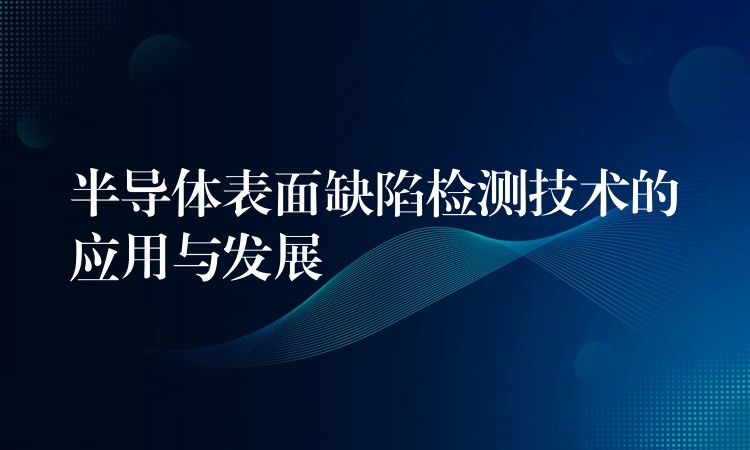 半导体表面缺陷检测技术的应用与发展